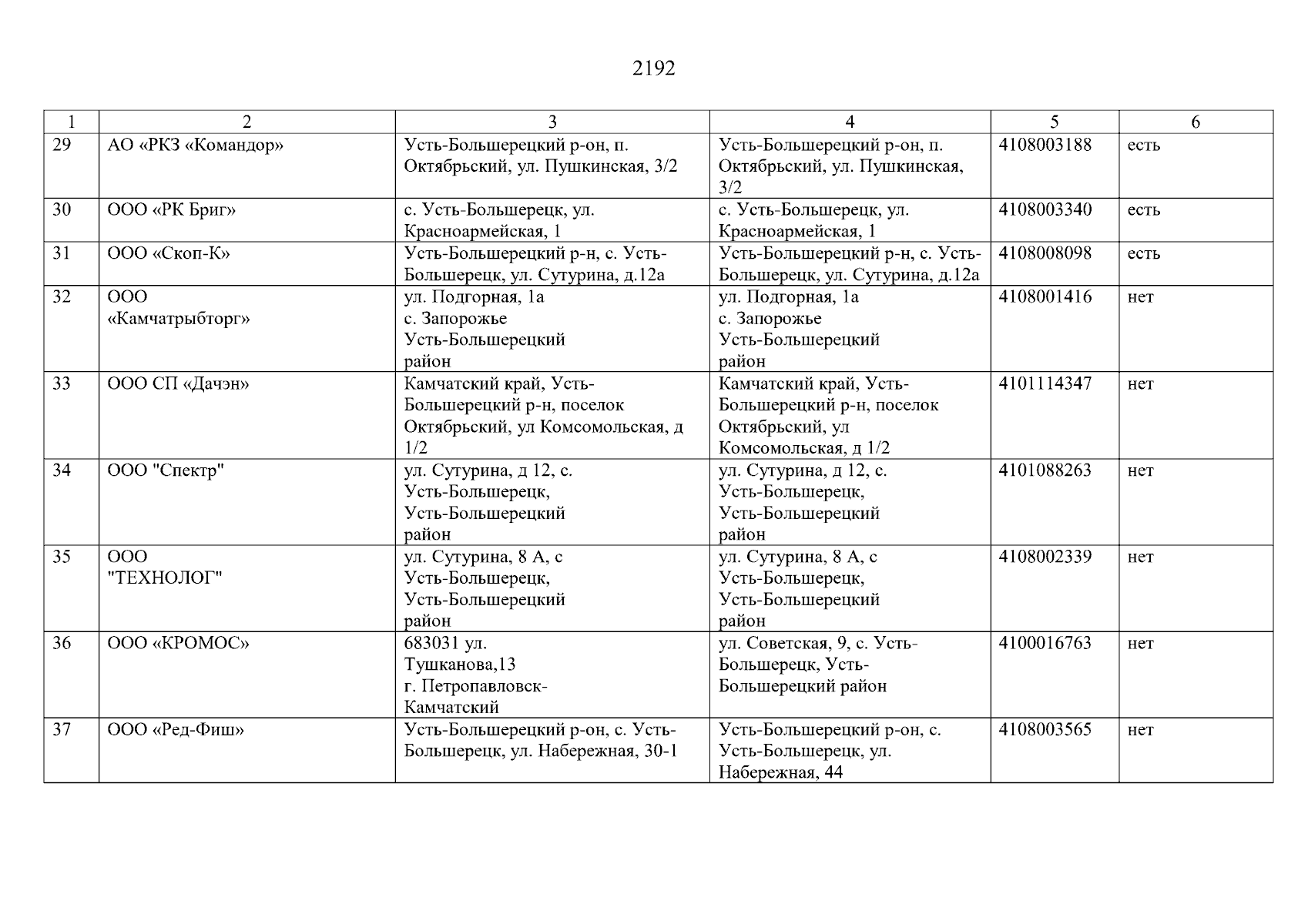 2192

| 1 | 2 | 3 | 4 | 5 | 6 |
|---|---|---|---|---|---|
| 29 | АО «РКЗ «Командор» | Усть-Большерецкий р-он, п. Октябрьский, ул. Пушкинская, 3/2 | Усть-Большерецкий р-он, п. Октябрьский, ул. Пушкинская, 3/2 | 4108003188 | есть |
| 30 | ООО «РК Бриг» | с. Усть-Большерецк, ул. Красноармейская, 1 | с. Усть-Большерецк, ул. Красноармейская, 1 | 4108003340 | есть |
| 31 | ООО «Скоп-К» | Усть-Большерецкий р-н, с. Усть-Большерецк, ул. Сутурина, д.12а | Усть-Большерецкий р-н, с. Усть-Большерецк, ул. Сутурина, д.12а | 4108008098 | есть |
| 32 | ООО «Камчатрыбторг» | ул. Подгорная, 1а с. Запорожье Усть-Большерецкий район | ул. Подгорная, 1а с. Запорожье Усть-Большерецкий район | 4108001416 | нет |
| 33 | ООО СП «Дачэн» | Камчатский край, Усть-Большерецкий р-н, поселок Октябрьский, ул Комсомольская, д 1/2 | Камчатский край, Усть-Большерецкий р-н, поселок Октябрьский, ул Комсомольская, д 1/2 | 4101114347 | нет |
| 34 | ООО "Спектр" | ул. Сутурина, д 12, с. Усть-Большерецк, Усть-Большерецкий район | ул. Сутурина, д 12, с. Усть-Большерецк, Усть-Большерецкий район | 4101088263 | нет |
| 35 | ООО "ТЕХНОЛОГ" | ул. Сутурина, 8 А, с Усть-Большерецк, Усть-Большерецкий район | ул. Сутурина, 8 А, с Усть-Большерецк, Усть-Большерецкий район | 4108002339 | нет |
| 36 | ООО «КРОМОС» | 683031 ул. Тушканова,13 г. Петропавловск-Камчатский | ул. Советская, 9, с. Усть-Большерецк, Усть-Большерецкий район | 4100016763 | нет |
| 37 | ООО «Ред-Фиш» | Усть-Большерецкий р-он, с. Усть-Большерецк, ул. Набережная, 30-1 | Усть-Большерецкий р-он, с. Усть-Большерецк, ул. Набережная, 44 | 4108003565 | нет |